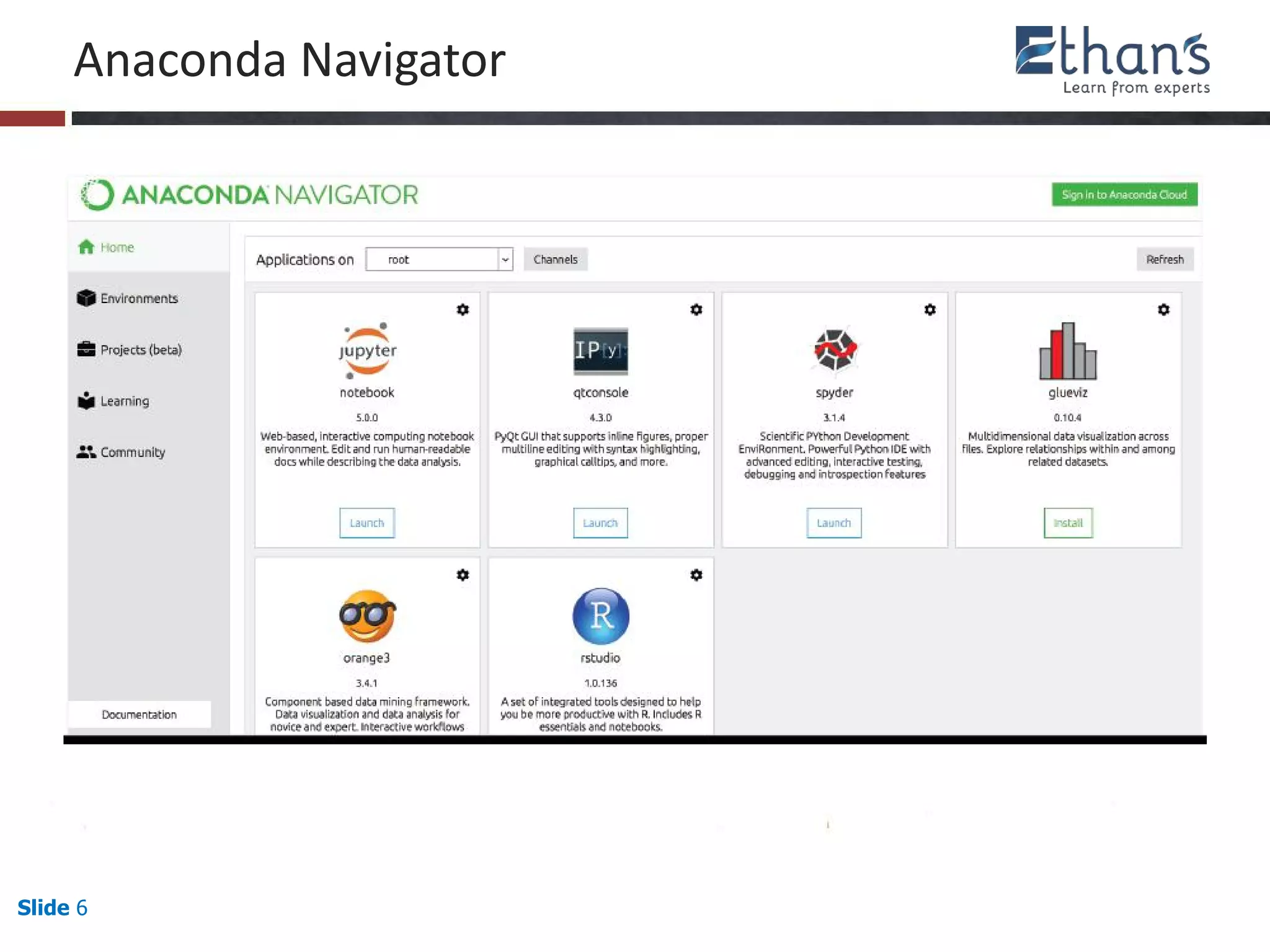 Anaconda Navigator

Ethan's
Learn from experts

ANACONDA NAVIGATOR

Sign in to Anaconda Cloud

Home

Environments

Projects (beta)

Learning

Community

Documentation

Applications on root Channels Refresh

jupyter
notebook
5.0.0
Web-based, interactive computing notebook environment. Edit and run human-readable docs while describing the data analysis.
Launch

IP[y]:
qtconsole
4.3.0
PyQt GUI that supports inline figures, proper multiline editing with syntax highlighting, graphical calltips, and more.
Launch

spyder
3.1.4
Scientific PYthon Development EnviRonment. Powerful Python IDE with advanced editing, interactive testing, debugging and introspection features
Launch

glueviz
0.10.4
Multidimensional data visualization across files. Explore relationships within and among related datasets.
Install

orange3
3.4.1
Component based data mining framework. Data visualization and data analysis for novice and expert. Interactive workflows

R
rstudio
1.0.136
A set of integrated tools designed to help you be more productive with R. Includes R essentials and notebooks.

Slide 6